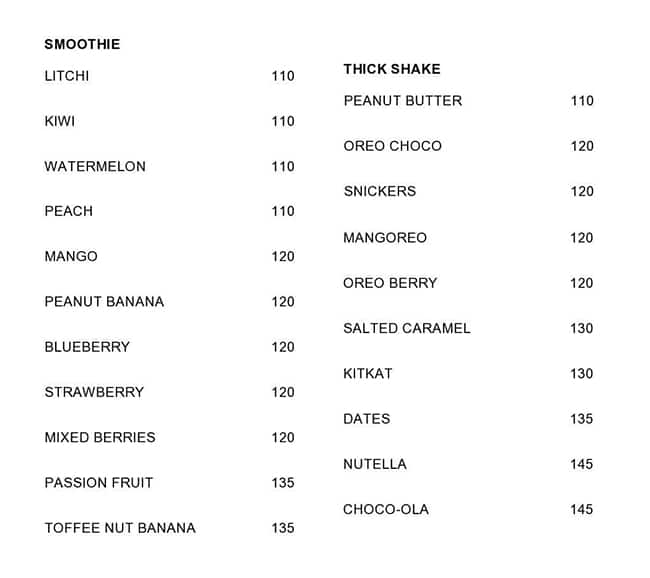 SMOOTHIE

LITCHI 110

KIWI 110

WATERMELON 110

PEACH 110

MANGO 120

PEANUT BANANA 120

BLUEBERRY 120

STRAWBERRY 120

MIXED BERRIES 120

PASSION FRUIT 135

TOFFEE NUT BANANA 135

THICK SHAKE

PEANUT BUTTER 110

OREO CHOCO 120

SNICKERS 120

MANGOREO 120

OREO BERRY 120

SALTED CARAMEL 130

KITKAT 130

DATES 135

NUTELLA 145

CHOCO-OLA 145